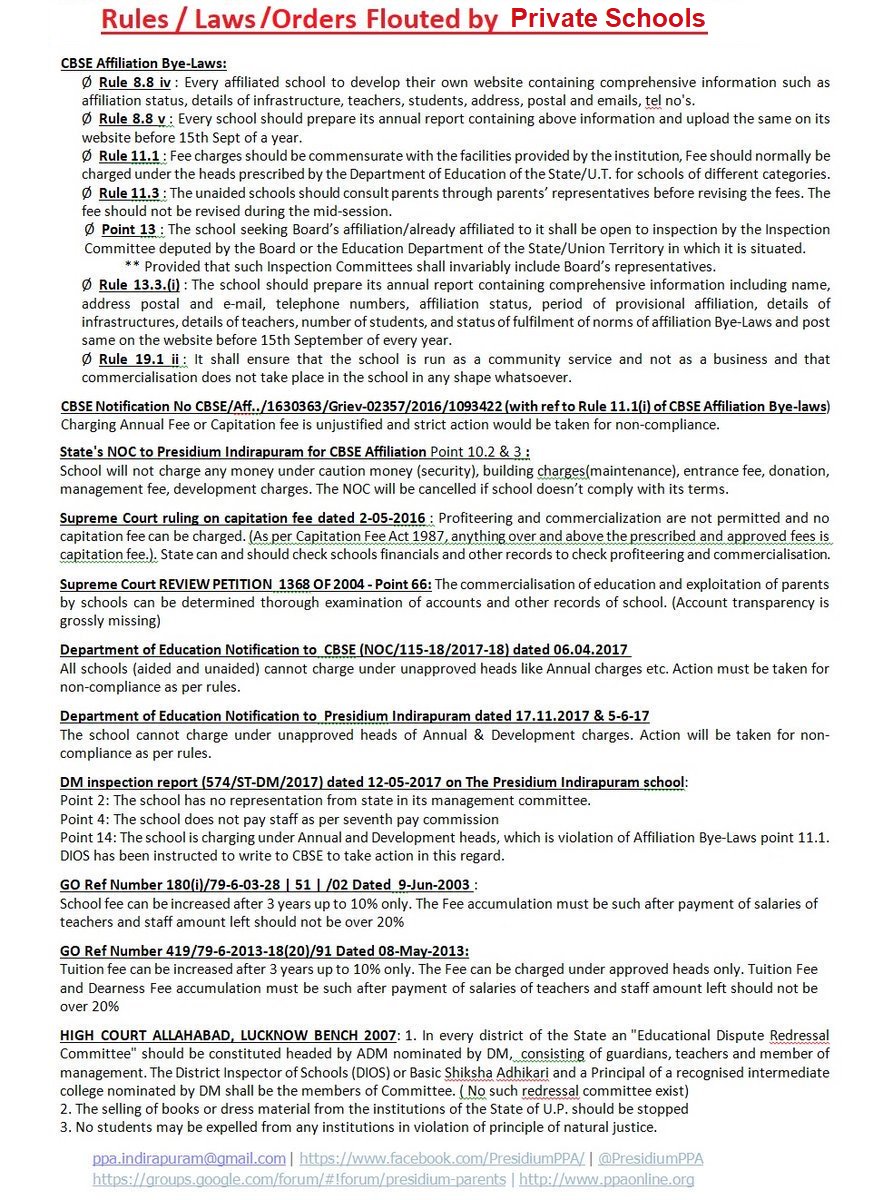 Rules / Laws /Orders Flouted by Private Schools

CBSE Affiliation Bye-Laws:

Ø Rule 8.8 iv : Every affiliated school to develop their own website containing comprehensive information such as affiliation status, details of infrastructure, teachers, students, address, postal and emails, tel no's.

Ø Rule 8.8 v : Every school should prepare its annual report containing above information and upload the same on its website before 15th Sept of a year.

Ø Rule 11.1 : Fee charges should be commensurate with the facilities provided by the institution, Fee should normally be charged under the heads prescribed by the Department of Education of the State/U.T. for schools of different categories.

Ø Rule 11.3 : The unaided schools should consult parents through parents' representatives before revising the fees. The fee should not be revised during the mid-session.

Ø Point 13 : The school seeking Board's affiliation/already affiliated to it shall be open to inspection by the Inspection Committee deputed by the Board or the Education Department of the State/Union Territory in which it is situated.

** Provided that such Inspection Committees shall invariably include Board's representatives.

Ø Rule 13.3.(i) : The school should prepare its annual report containing comprehensive information including name, address postal and e-mail, telephone numbers, affiliation status, period of provisional affiliation, details of infrastructures, details of teachers, number of students, and status of fulfilment of norms of affiliation Bye-Laws and post same on the website before 15th September of every year.

Ø Rule 19.1 ii : It shall ensure that the school is run as a community service and not as a business and that commercialisation does not take place in the school in any shape whatsoever.

CBSE Notification No CBSE/Aff../1630363/Griev-02357/2016/1093422 (with ref to Rule 11.1(i) of CBSE Affiliation Bye-laws)
Charging Annual Fee or Capitation fee is unjustified and strict action would be taken for non-compliance.

State's NOC to Presidium Indirapuram for CBSE Affiliation Point 10.2 & 3 :
School will not charge any money under caution money (security), building charges(maintenance), entrance fee, donation, management fee, development charges. The NOC will be cancelled if school doesn't comply with its terms.

Supreme Court ruling on capitation fee dated 2-05-2016 : Profiteering and commercialization are not permitted and no capitation fee can be charged. (As per Capitation Fee Act 1987, anything over and above the prescribed and approved fees is capitation fee.). State can and should check schools financials and other records to check profiteering and commercialisation.

Supreme Court REVIEW PETITION 1368 OF 2004 - Point 66: The commercialisation of education and exploitation of parents by schools can be determined thorough examination of accounts and other records of school. (Account transparency is grossly missing)

Department of Education Notification to CBSE (NOC/115-18/2017-18) dated 06.04.2017
All schools (aided and unaided) cannot charge under unapproved heads like Annual charges etc. Action must be taken for non-compliance as per rules.

Department of Education Notification to Presidium Indirapuram dated 17.11.2017 & 5-6-17
The school cannot charge under unapproved heads of Annual & Development charges. Action will be taken for non-compliance as per rules.

DM inspection report (574/ST-DM/2017) dated 12-05-2017 on The Presidium Indirapuram school:
Point 2: The school has no representation from state in its management committee.
Point 4: The school does not pay staff as per seventh pay commission
Point 14: The school is charging under Annual and Development heads, which is violation of Affiliation Bye-Laws point 11.1. DIOS has been instructed to write to CBSE to take action in this regard.

GO Ref Number 180(i)/79-6-03-28 | 51 | /02 Dated 9-Jun-2003 :
School fee can be increased after 3 years up to 10% only. The Fee accumulation must be such after payment of salaries of teachers and staff amount left should not be over 20%

GO Ref Number 419/79-6-2013-18(20)/91 Dated 08-May-2013:
Tuition fee can be increased after 3 years up to 10% only. The Fee can be charged under approved heads only. Tuition Fee and Dearness Fee accumulation must be such after payment of salaries of teachers and staff amount left should not be over 20%

HIGH COURT ALLAHABAD, LUCKNOW BENCH 2007: 1. In every district of the State an "Educational Dispute Redressal Committee" should be constituted headed by ADM nominated by DM, consisting of guardians, teachers and member of management. The District Inspector of Schools (DIOS) or Basic Shiksha Adhikari and a Principal of a recognised intermediate college nominated by DM shall be the members of Committee. ( No such redressal committee exist)
2. The selling of books or dress material from the institutions of the State of U.P. should be stopped
3. No students may be expelled from any institutions in violation of principle of natural justice.

ppa.indirapuram@gmail.com | https://www.facebook.com/PresidiumPPA/ | @PresidiumPPA
https://groups.google.com/forum/#!forum/presidium-parents | http://www.ppaonline.org